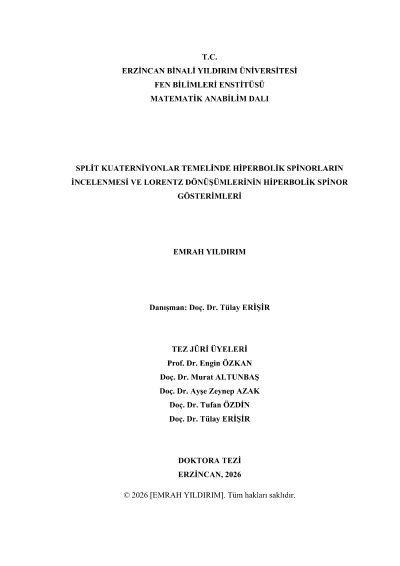 T.C.
ERZİNCAN BİNALİ YILDIRIM ÜNİVERSİTESİ
FEN BİLİMLERİ ENSTİTÜSÜ
MATEMATİK ANABİLİM DALI

SPLİT KUATERNİYONLAR TEMELİNDE HİPERBOLİK SPİNORLARIN İNCELENMESİ VE LORENTZ DÖNÜŞÜMLERİNİN HİPERBOLİK SPİNOR GÖSTERİMLERİ

EMRAH YILDIRIM

Danışman: Doç. Dr. Tülay ERİŞİR

TEZ JÜRİ ÜYELERİ
Prof. Dr. Engin ÖZKAN
Doç. Dr. Murat ALTUNBAŞ
Doç. Dr. Ayşe Zeynep AZAK
Doç. Dr. Tufan ÖZDİN
Doç. Dr. Tülay ERİŞİR

DOKTORA TEZİ
ERZİNCAN, 2026

© 2026 [EMRAH YILDIRIM]. Tüm hakları saklıdır.